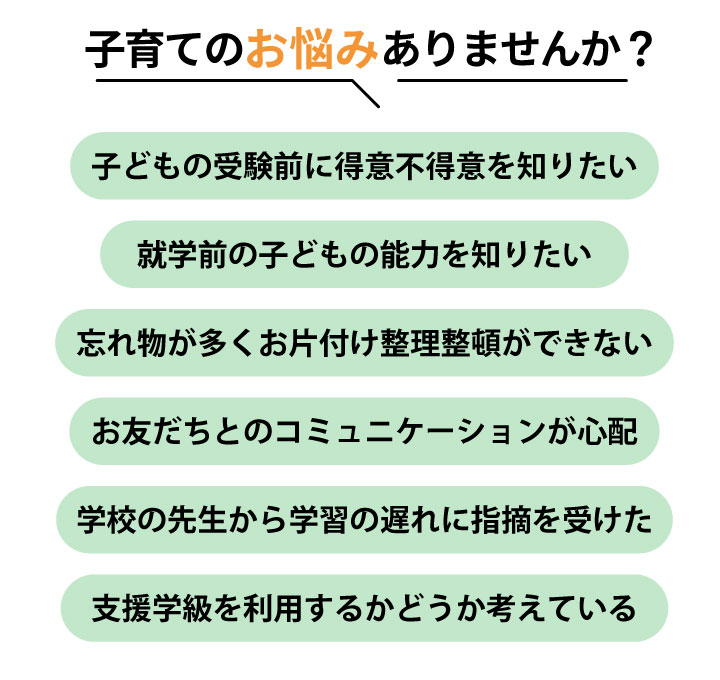 子育てのお悩みありませんか？

子どもの受験前に得意不得意を知りたい

就学前の子どもの能力を知りたい

忘れ物が多くお片付け整理整頓ができない

お友だちとのコミュニケーションが心配

学校の先生から学習の遅れに指摘を受けた

支援学級を利用するかどうか考えている